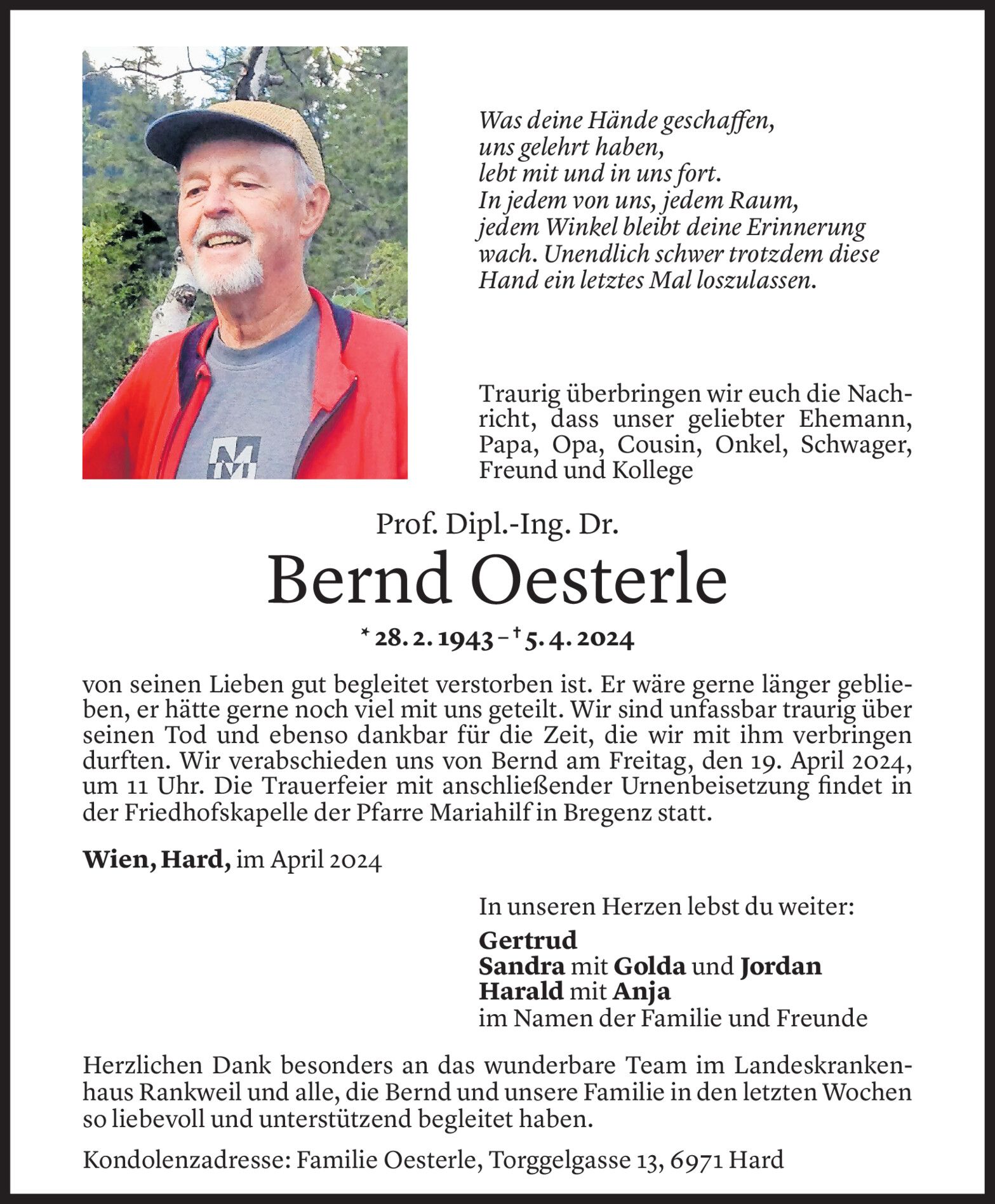 Was deine Hände geschaffen,
uns gelehrt haben,
lebt mit und in uns fort.
In jedem von uns, jedem Raum,
jedem Winkel bleibt deine Erinnerung
wach. Unendlich schwer trotzdem diese
Hand ein letztes Mal loszulassen.

Traurig überbringen wir euch die Nachricht, dass unser geliebter Ehemann, Papa, Opa, Cousin, Onkel, Schwager, Freund und Kollege

Prof. Dipl.-Ing. Dr.

Bernd Oesterle

* 28. 2. 1943 – † 5. 4. 2024

von seinen Lieben gut begleitet verstorben ist. Er wäre gerne länger geblieben, er hätte gerne noch viel mit uns geteilt. Wir sind unfassbar traurig über seinen Tod und ebenso dankbar für die Zeit, die wir mit ihm verbringen durften. Wir verabschieden uns von Bernd am Freitag, den 19. April 2024, um 11 Uhr. Die Trauerfeier mit anschließender Urnenbeisetzung findet in der Friedhofskapelle der Pfarre Mariahilf in Bregenz statt.

Wien, Hard, im April 2024

In unseren Herzen lebst du weiter:
Gertrud
Sandra mit Golda und Jordan
Harald mit Anja
im Namen der Familie und Freunde

Herzlichen Dank besonders an das wunderbare Team im Landeskrankenhaus Rankweil und alle, die Bernd und unsere Familie in den letzten Wochen so liebevoll und unterstützend begleitet haben.

Kondolenzadresse: Familie Oesterle, Torggelgasse 13, 6971 Hard